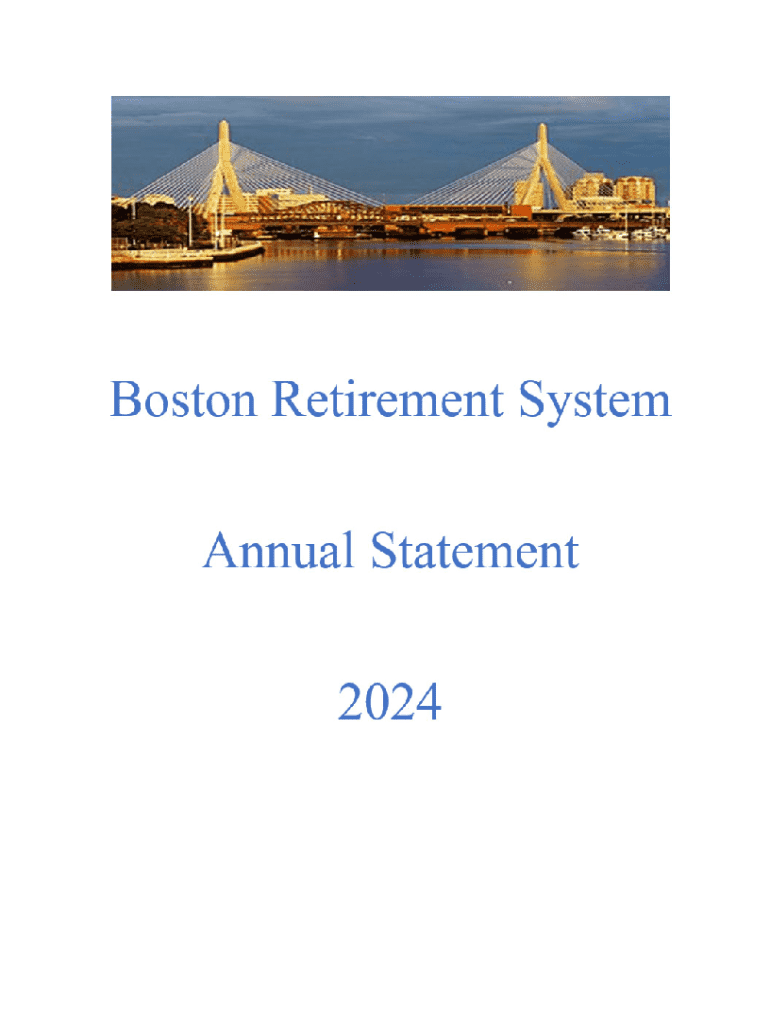 Boston Retirement System

Annual Statement

2024